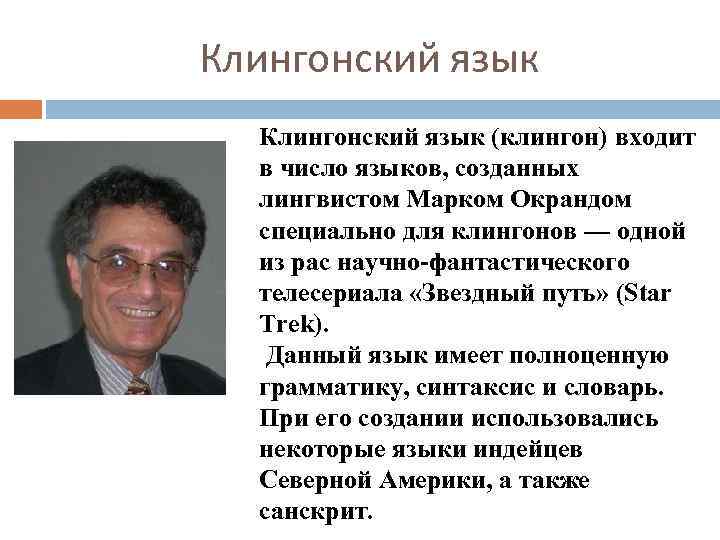 Клингонский язык

Клингонский язык (клингон) входит в число языков, созданных лингвистом Марком Окрандом специально для клингонов — одной из рас научно-фантастического телесериала «Звездный путь» (Star Trek).

Данный язык имеет полноценную грамматику, синтаксис и словарь. При его создании использовались некоторые языки индейцев Северной Америки, а также санскрит.